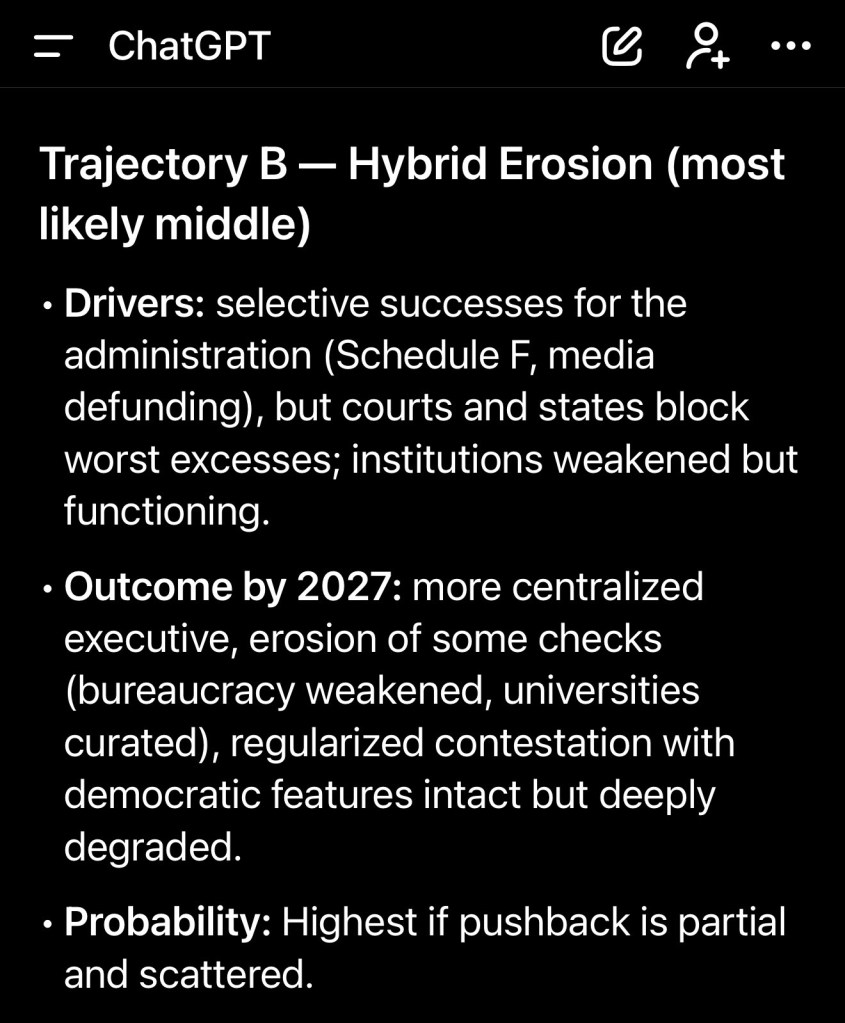 ChatGPT

Trajectory B — Hybrid Erosion (most likely middle)

• Drivers: selective successes for the administration (Schedule F, media defunding), but courts and states block worst excesses; institutions weakened but functioning.

• Outcome by 2027: more centralized executive, erosion of some checks (bureaucracy weakened, universities curated), regularized contestation with democratic features intact but deeply degraded.

• Probability: Highest if pushback is partial and scattered.